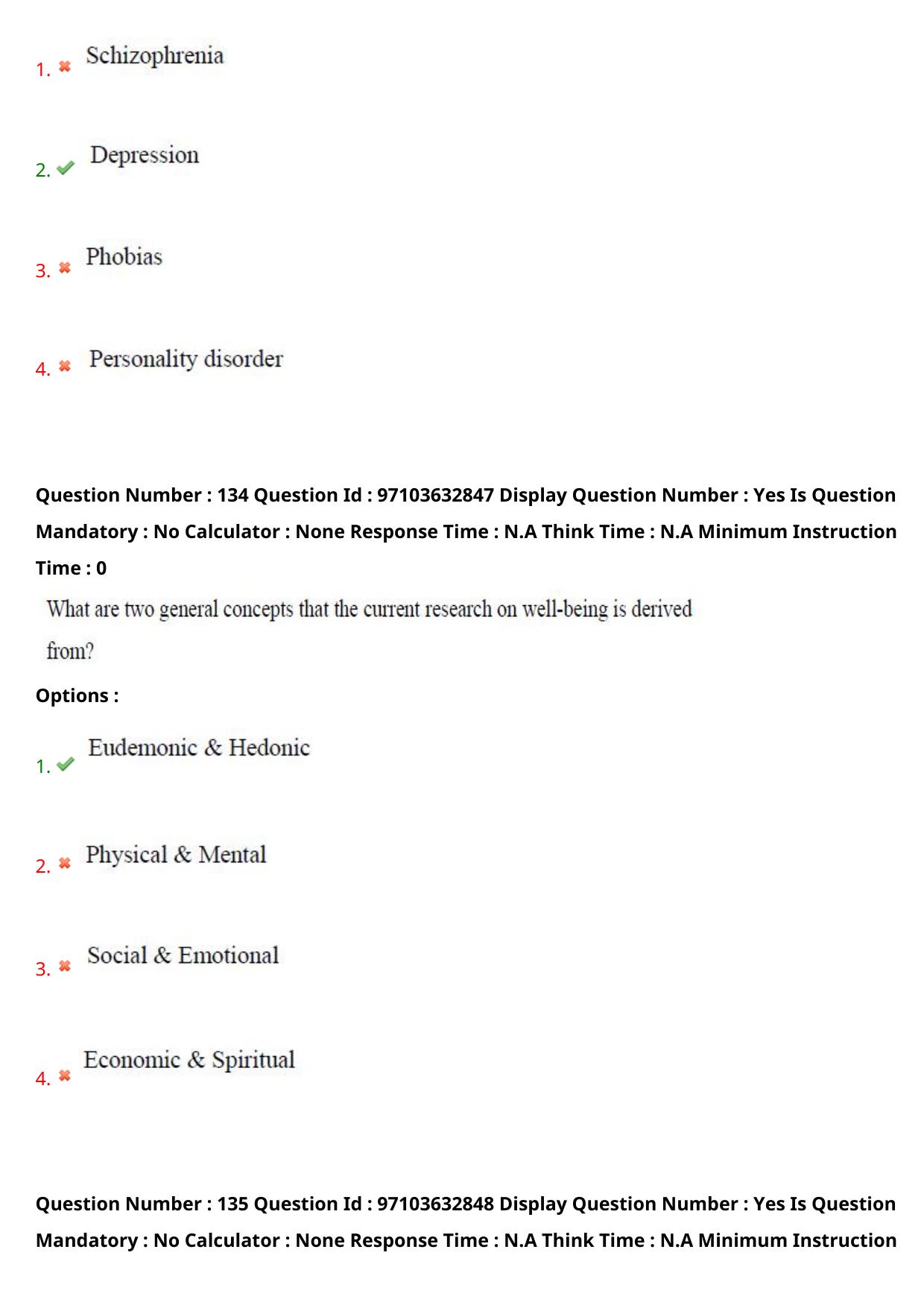 1. Schizophrenia

2. Depression

3. Phobias

4. Personality disorder

Question Number : 134 Question Id : 97103632847 Display Question Number : Yes Is Question Mandatory : No Calculator : None Response Time : N.A Think Time : N.A Minimum Instruction Time : 0

What are two general concepts that the current research on well-being is derived from?

Options :

1. Eudemonic & Hedonic

2. Physical & Mental

3. Social & Emotional

4. Economic & Spiritual

Question Number : 135 Question Id : 97103632848 Display Question Number : Yes Is Question Mandatory : No Calculator : None Response Time : N.A Think Time : N.A Minimum Instruction